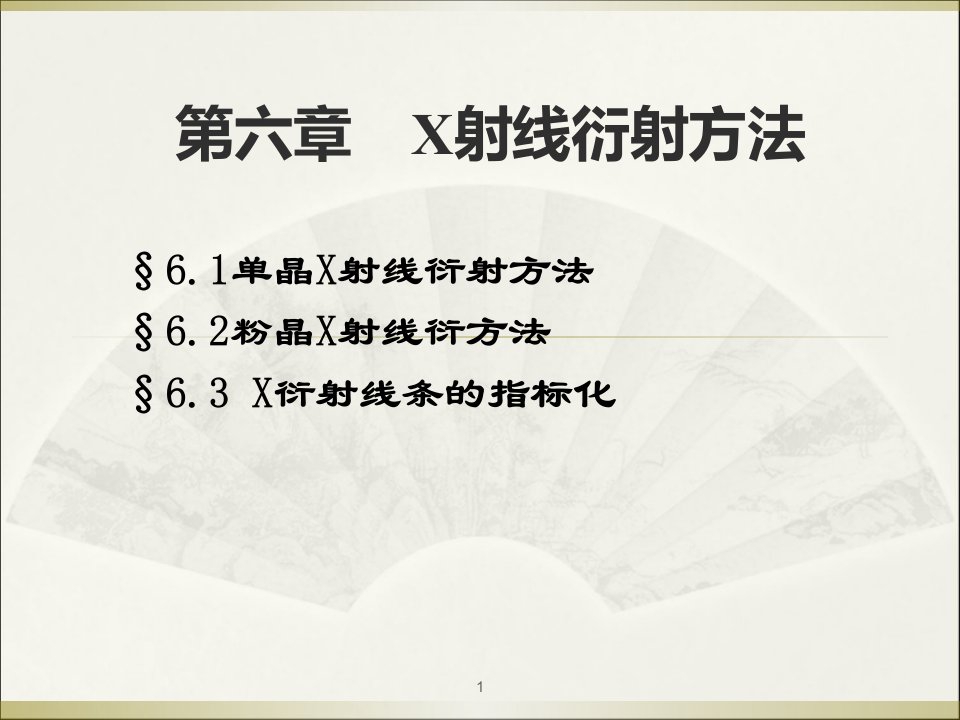 第六章　X射线衍射方法

§6.1单晶X射线衍射方法

§6.2粉晶X射线衍方法

§6.3 X衍射线条的指标化

1